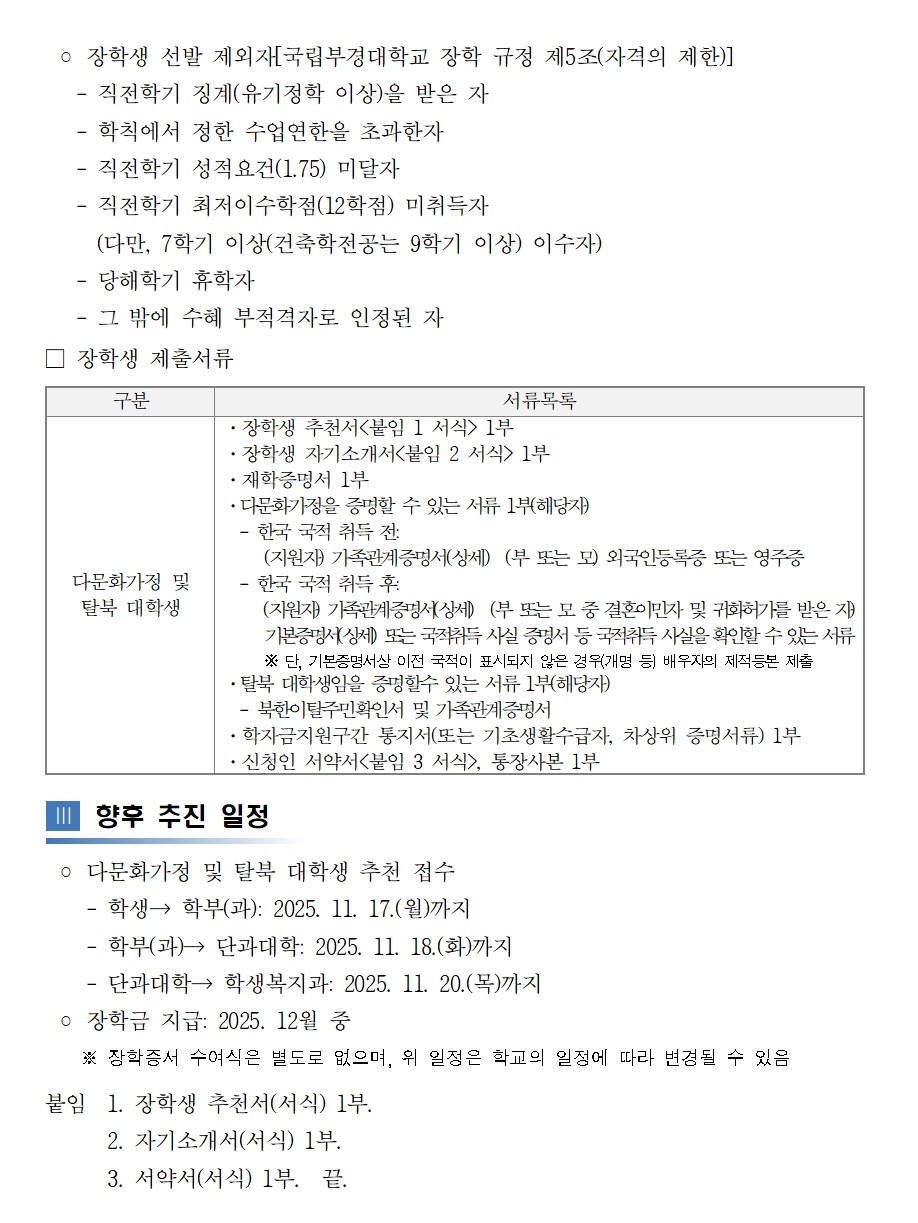 ○ 장학생 선발 제외자[국립부경대학교 장학 규정 제5조(자격의 제한)]
- 직전학기 징계(유기정학 이상)을 받은 자
- 학칙에서 정한 수업연한을 초과한자
- 직전학기 성적요건(1.75) 미달자
- 직전학기 최저이수학점(12학점) 미취득자
(다만, 7학기 이상(건축학전공는 9학기 이상) 이수자)
- 당해학기 휴학자
- 그 밖에 수혜 부적격자로 인정된 자

□ 장학생 제출서류

| 구분 | 서류목록 |
|---|---|
| 다문화가정 및 탈북 대학생 | · 장학생 추천서<붙임 1 서식> 1부<br>· 장학생 자기소개서<붙임 2 서식> 1부<br>· 재학증명서 1부<br>· 다문화가정을 증명할 수 있는 서류 1부(해당자)<br>- 한국 국적 취득 전:<br>(지원자) 가족관계증명서(상세) (부 또는 모) 외국인등록증 또는 영주증<br>- 한국 국적 취득 후:<br>(지원자) 가족관계증명서(상세) (부 또는 모 중 결혼이민자 및 귀화허가를 받은 자) 기본증명서(상세) 또는 국적취득 사실 증명서 등 국적취득 사실을 확인할 수 있는 서류<br>※ 단, 기본증명서상 이전 국적이 표시되지 않은 경우(개명 등) 배우자의 제적등본 제출<br>· 탈북 대학생임을 증명할수 있는 서류 1부(해당자)<br>- 북한이탈주민확인서 및 가족관계증명서<br>· 학자금지원구간 통지서(또는 기초생활수급자, 차상위 증명서류) 1부<br>· 신청인 서약서<붙임 3 서식>, 통장사본 1부 |

Ⅲ 향후 추진 일정

○ 다문화가정 및 탈북 대학생 추천 접수
- 학생→ 학부(과): 2025. 11. 17.(월)까지
- 학부(과)→ 단과대학: 2025. 11. 18.(화)까지
- 단과대학→ 학생복지과: 2025. 11. 20.(목)까지
○ 장학금 지급: 2025. 12월 중
※ 장학증서 수여식은 별도로 없으며, 위 일정은 학교의 일정에 따라 변경될 수 있음

붙임 1. 장학생 추천서(서식) 1부.
2. 자기소개서(서식) 1부.
3. 서약서(서식) 1부. 끝.